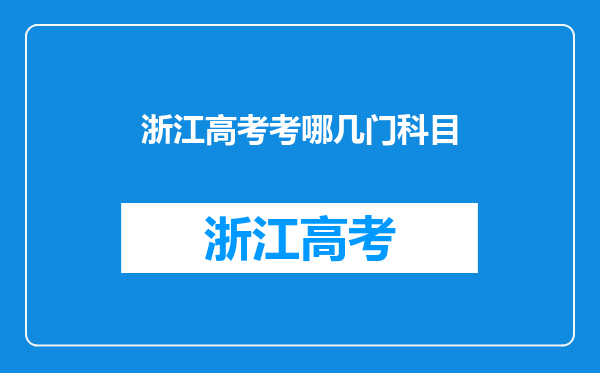 浙江高考考哪几门科目

浙江高考